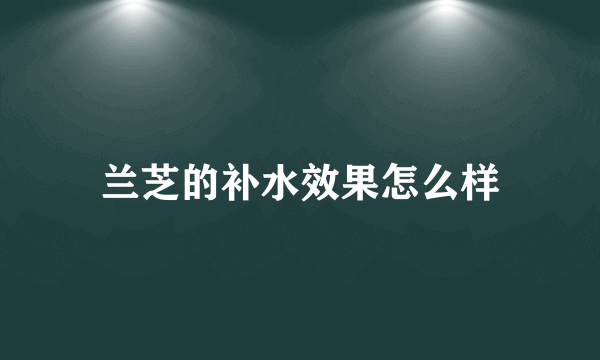 兰芝的补水效果怎么样